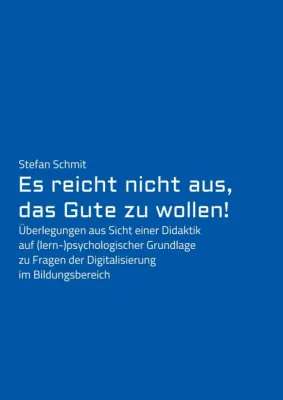 Stefan Schmit

Es reicht nicht aus, das Gute zu wollen!

Überlegungen aus Sicht einer Didaktik auf (lern-)psychologischer Grundlage zu Fragen der Digitalisierung im Bildungsbereich